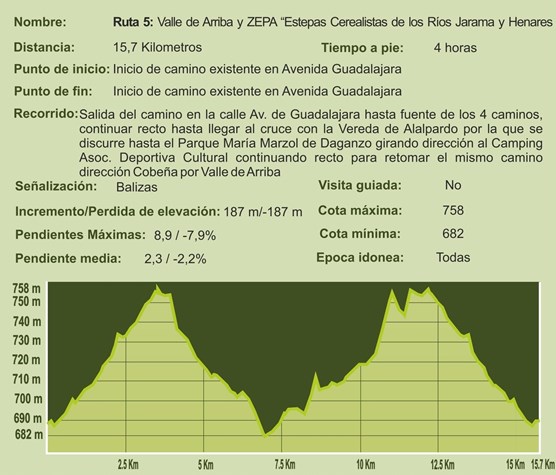 Nombre: Ruta 5: Valle de Arriba y ZEPA "Estepas Cerealistas de los Ríos Jarama y Henares

Distancia: 15,7 Kilometros Tiempo a pie: 4 horas

Punto de inicio: Inicio de camino existente en Avenida Guadalajara

Punto de fin: Inicio de camino existente en Avenida Guadalajara

Recorrido: Salida del camino en la calle Av. de Guadalajara hasta fuente de los 4 caminos, continuar recto hasta llegar al cruce con la Vereda de Alalpardo por la que se discurre hasta el Parque María Marzol de Daganzo girando dirección al Camping Asoc. Deportiva Cultural continuando recto para retomar el mismo camino dirección Cobeña por Valle de Arriba

Señalización: Balizas Visita guiada: No

Incremento/Perdida de elevación: 187 m/-187 m Cota máxima: 758

Pendientes Máximas: 8,9 / -7,9% Cota mínima: 682

Pendiente media: 2,3 / -2,2% Epoca idonea: Todas

758 m
750 m
740 m
730 m
720 m
710 m
700 m
690 m
682 m

2.5 Km 5 Km 7.5 Km 10 Km 12.5 Km 15 Km 15.7 Km